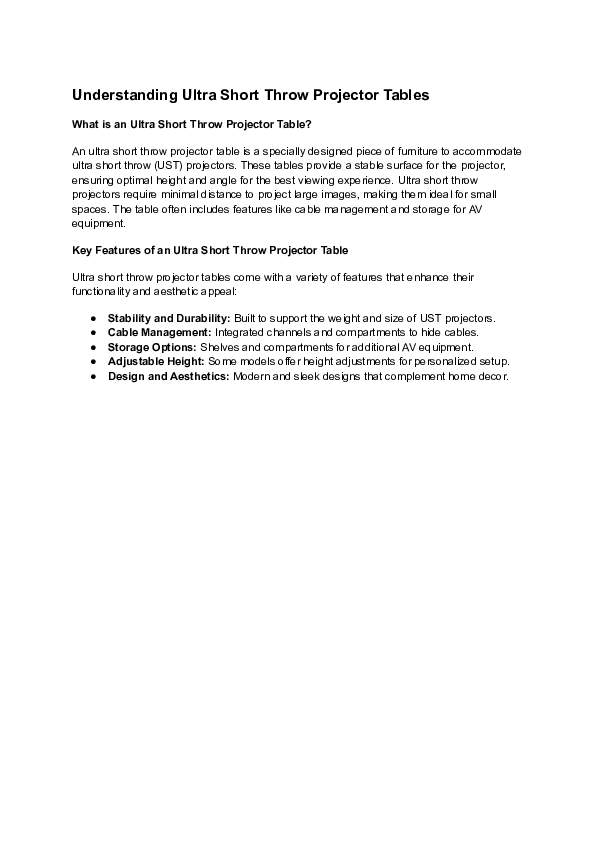 Understanding Ultra Short Throw Projector Tables

What is an Ultra Short Throw Projector Table?

An ultra short throw projector table is a specially designed piece of furniture to accommodate ultra short throw (UST) projectors. These tables provide a stable surface for the projector, ensuring optimal height and angle for the best viewing experience. Ultra short throw projectors require minimal distance to project large images, making them ideal for small spaces. The table often includes features like cable management and storage for AV equipment.

Key Features of an Ultra Short Throw Projector Table

Ultra short throw projector tables come with a variety of features that enhance their functionality and aesthetic appeal:

● Stability and Durability: Built to support the weight and size of UST projectors.
● Cable Management: Integrated channels and compartments to hide cables.
● Storage Options: Shelves and compartments for additional AV equipment.
● Adjustable Height: Some models offer height adjustments for personalized setup.
● Design and Aesthetics: Modern and sleek designs that complement home decor.